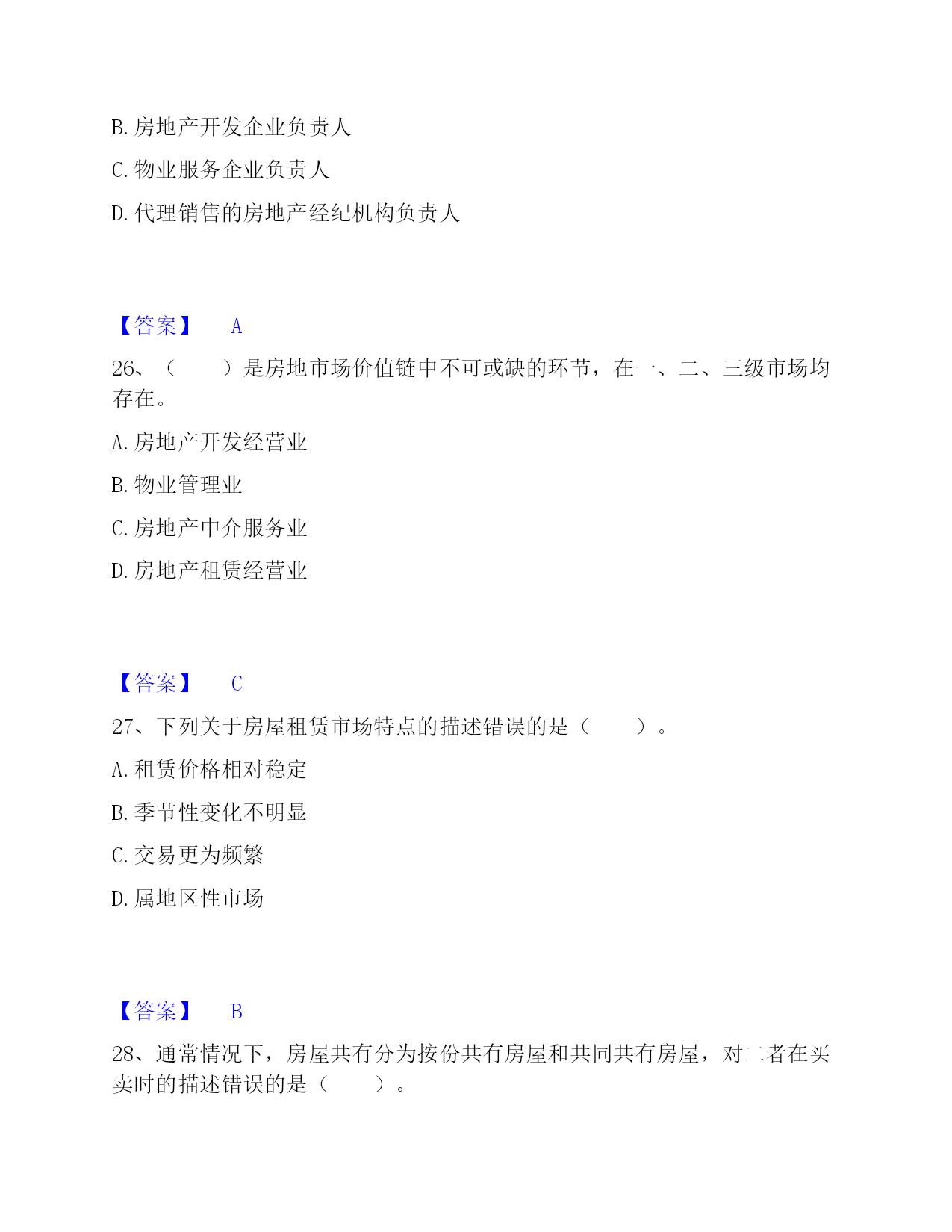 B. 房地产开发企业负责人

C. 物业服务企业负责人

D. 代理销售的房地产经纪机构负责人

【答案】 A

26、（　　）是房地市场价值链中不可或缺的环节，在一、二、三级市场均存在。

A. 房地产开发经营业

B. 物业管理业

C. 房地产中介服务业

D. 房地产租赁经营业

【答案】 C

27、下列关于房屋租赁市场特点的描述错误的是（　　）。

A. 租赁价格相对稳定

B. 季节性变化不明显

C. 交易更为频繁

D. 属地区性市场

【答案】 B

28、通常情况下，房屋共有分为按份共有房屋和共同共有房屋，对二者在买卖时的描述错误的是（　　）。